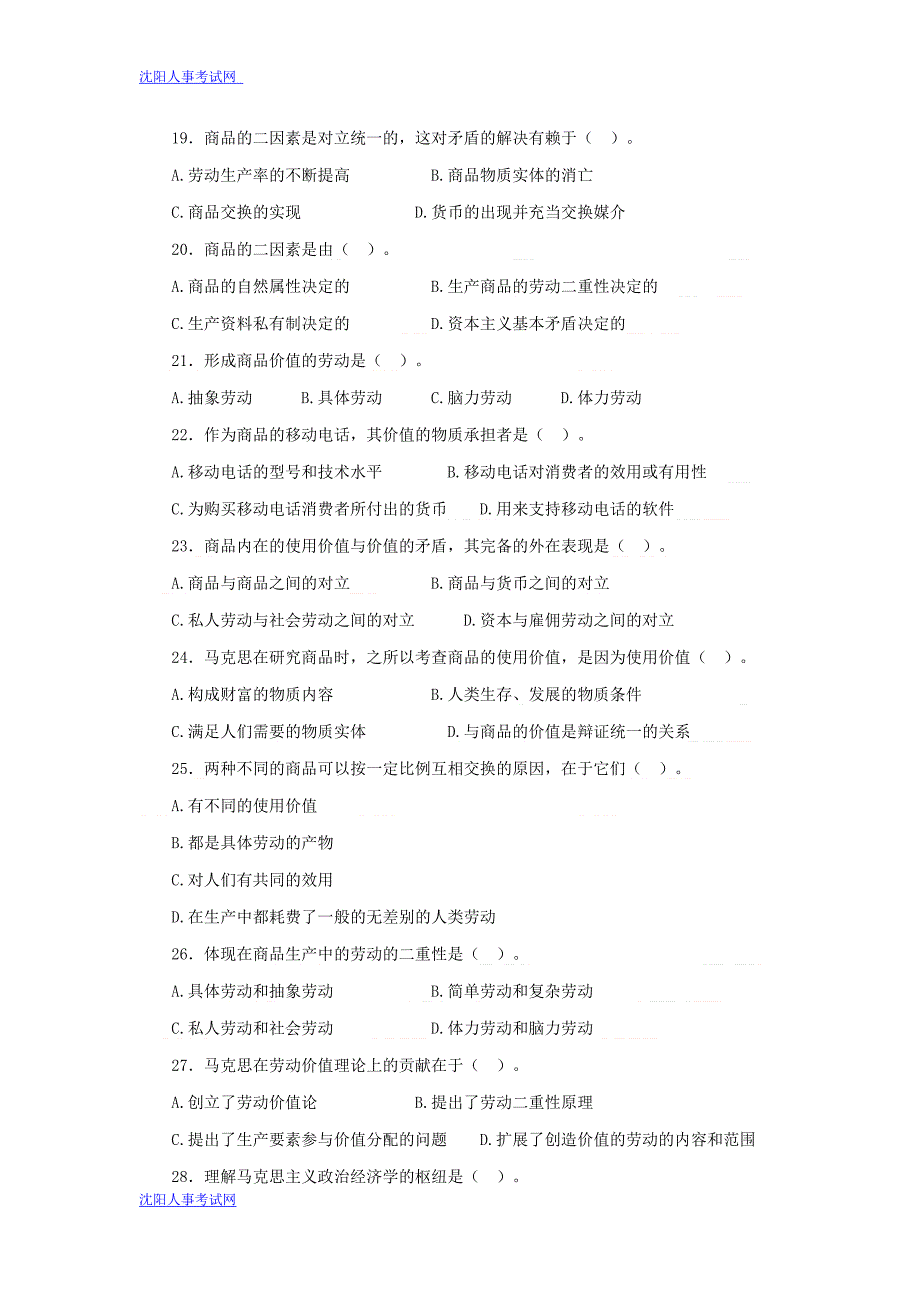 沈阳人事考试网

19．商品的二因素是对立统一的，这对矛盾的解决有赖于（ ）。

A.劳动生产率的不断提高　B.商品物质实体的消亡

C.商品交换的实现　D.货币的出现并充当交换媒介

20．商品的二因素是由（ ）。

A.商品的自然属性决定的　B.生产商品的劳动二重性决定的

C.生产资料私有制决定的　D.资本主义基本矛盾决定的

21．形成商品价值的劳动是（ ）。

A.抽象劳动　B.具体劳动　C.脑力劳动　D.体力劳动

22．作为商品的移动电话，其价值的物质承担者是（ ）。

A.移动电话的型号和技术水平　B.移动电话对消费者的效用或有用性

C.为购买移动电话消费者所付出的货币　D.用来支持移动电话的软件

23．商品内在的使用价值与价值的矛盾，其完备的外在表现是（ ）。

A.商品与商品之间的对立　B.商品与货币之间的对立

C.私人劳动与社会劳动之间的对立　D.资本与雇佣劳动之间的对立

24．马克思在研究商品时，之所以考查商品的使用价值，是因为使用价值（ ）。

A.构成财富的物质内容　B.人类生存、发展的物质条件

C.满足人们需要的物质实体　D.与商品的价值是辩证统一的关系

25．两种不同的商品可以按一定比例互相交换的原因，在于它们（ ）。

A.有不同的使用价值

B.都是具体劳动的产物

C.对人们有共同的效用

D.在生产中都耗费了一般的无差别的人类劳动

26．体现在商品生产中的劳动的二重性是（ ）。

A.具体劳动和抽象劳动　B.简单劳动和复杂劳动

C.私人劳动和社会劳动　D.体力劳动和脑力劳动

27．马克思在劳动价值理论上的贡献在于（ ）。

A.创立了劳动价值论　B.提出了劳动二重性原理

C.提出了生产要素参与价值分配的问题　D.扩展了创造价值的劳动的内容和范围

28．理解马克思主义政治经济学的枢纽是（ ）。

沈阳人事考试网